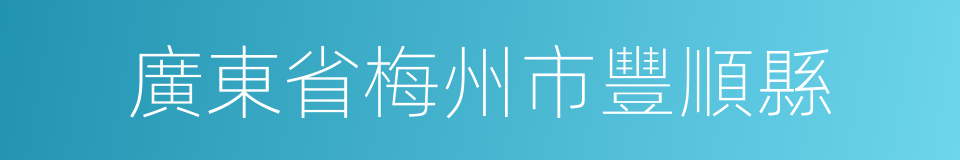 廣東省梅州市豐順縣